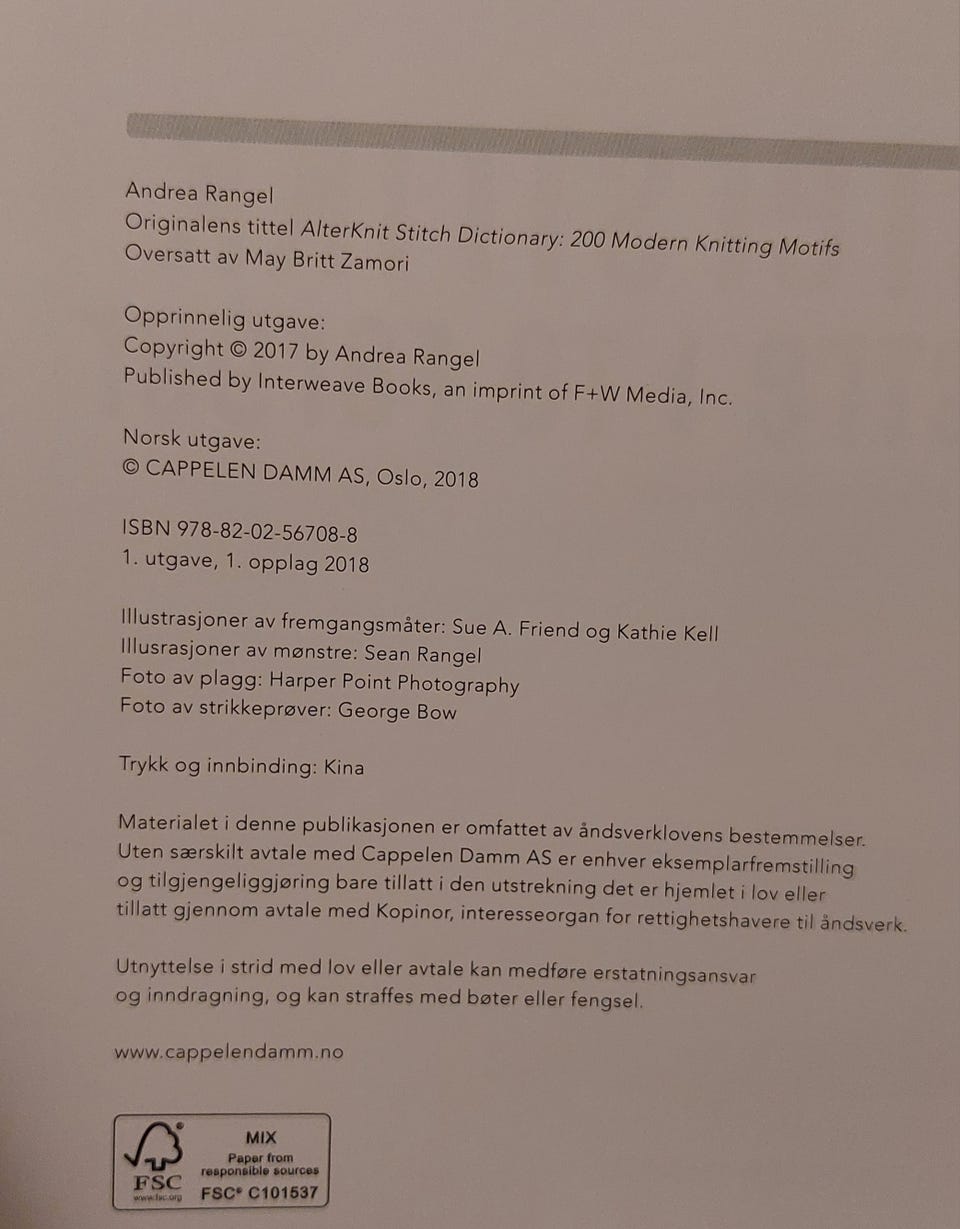 Andrea Rangel
Originalens tittel AlterKnit Stitch Dictionary: 200 Modern Knitting Motifs
Oversatt av May Britt Zamori

Opprinnelig utgave:
Copyright © 2017 by Andrea Rangel
Published by Interweave Books, an imprint of F+W Media, Inc.

Norsk utgave:
© CAPPELEN DAMM AS, Oslo, 2018

ISBN 978-82-02-56708-8
1. utgave, 1. opplag 2018

Illustrasjoner av fremgangsmåter: Sue A. Friend og Kathie Kell
Illusrasjoner av mønstre: Sean Rangel
Foto av plagg: Harper Point Photography
Foto av strikkeprøver: George Bow

Trykk og innbinding: Kina

Materialet i denne publikasjonen er omfattet av åndsverklovens bestemmelser. Uten særskilt avtale med Cappelen Damm AS er enhver eksemplarfremstilling og tilgjengeliggjøring bare tillatt i den utstrekning det er hjemlet i lov eller tillatt gjennom avtale med Kopinor, interesseorgan for rettighetshavere til åndsverk.

Utnyttelse i strid med lov eller avtale kan medføre erstatningsansvar og inndragning, og kan straffes med bøter eller fengsel.

www.cappelendamm.no

FSC
www.fsc.org
MIX
Paper from responsible sources
FSC® C101537